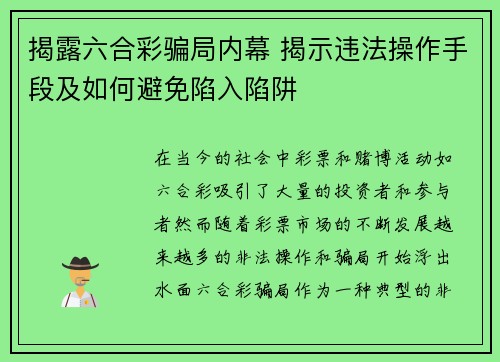 揭露六合彩骗局内幕 揭示违法操作手段及如何避免陷入陷阱

在当今的社会中彩票和赌博活动如六合彩吸引了大量的投资者和参与者然而随着彩票市场的不断发展越来越多的非法操作和骗局开始浮出水面六合彩骗局作为一种典型的非